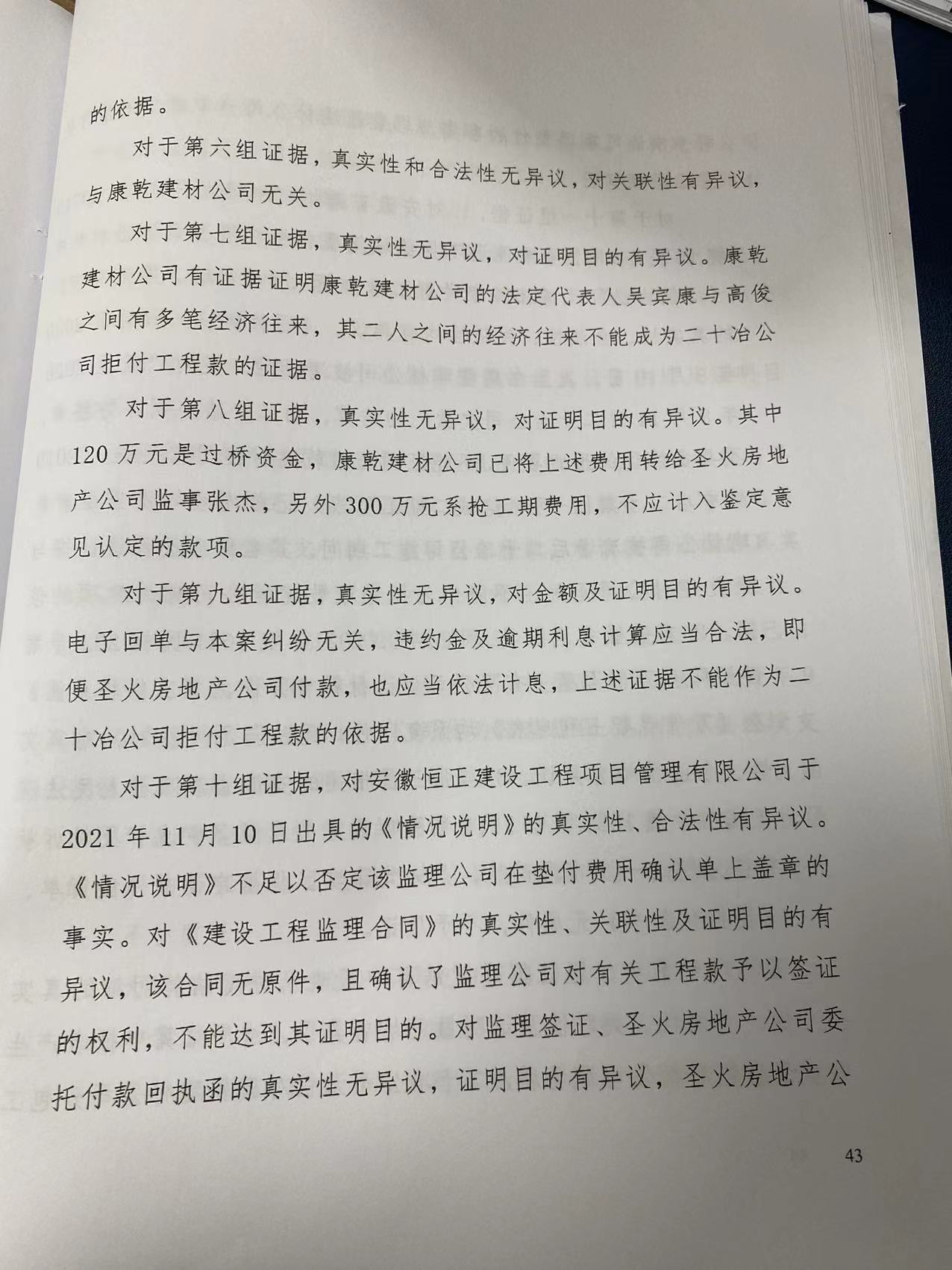 的依据。

对于第六组证据，真实性和合法性无异议，对关联性有异议，与康乾建材公司无关。

对于第七组证据，真实性无异议，对证明目的有异议。康乾建材公司有证据证明康乾建材公司的法定代表人吴宾康与高俊之间有多笔经济往来，其二人之间的经济往来不能成为二十冶公司拒付工程款的证据。

对于第八组证据，真实性无异议，对证明目的有异议。其中120万元是过桥资金，康乾建材公司已将上述费用转给圣火房地产公司监事张杰，另外300万元系抢工期费用，不应计入鉴定意见认定的款项。

对于第九组证据，真实性无异议，对金额及证明目的有异议。电子回单与本案纠纷无关，违约金及逾期利息计算应当合法，即便圣火房地产公司付款，也应当依法计息，上述证据不能作为二十冶公司拒付工程款的依据。

对于第十组证据，对安徽恒正建设工程项目管理有限公司于2021年11月10日出具的《情况说明》的真实性、合法性有异议。《情况说明》不足以否定该监理公司在垫付费用确认单上盖章的事实。对《建设工程监理合同》的真实性、关联性及证明目的有异议，该合同无原件，且确认了监理公司对有关工程款予以签证的权利，不能达到其证明目的。对监理签证、圣火房地产公司委托付款回执函的真实性无异议，证明目的有异议，圣火房地产公

43